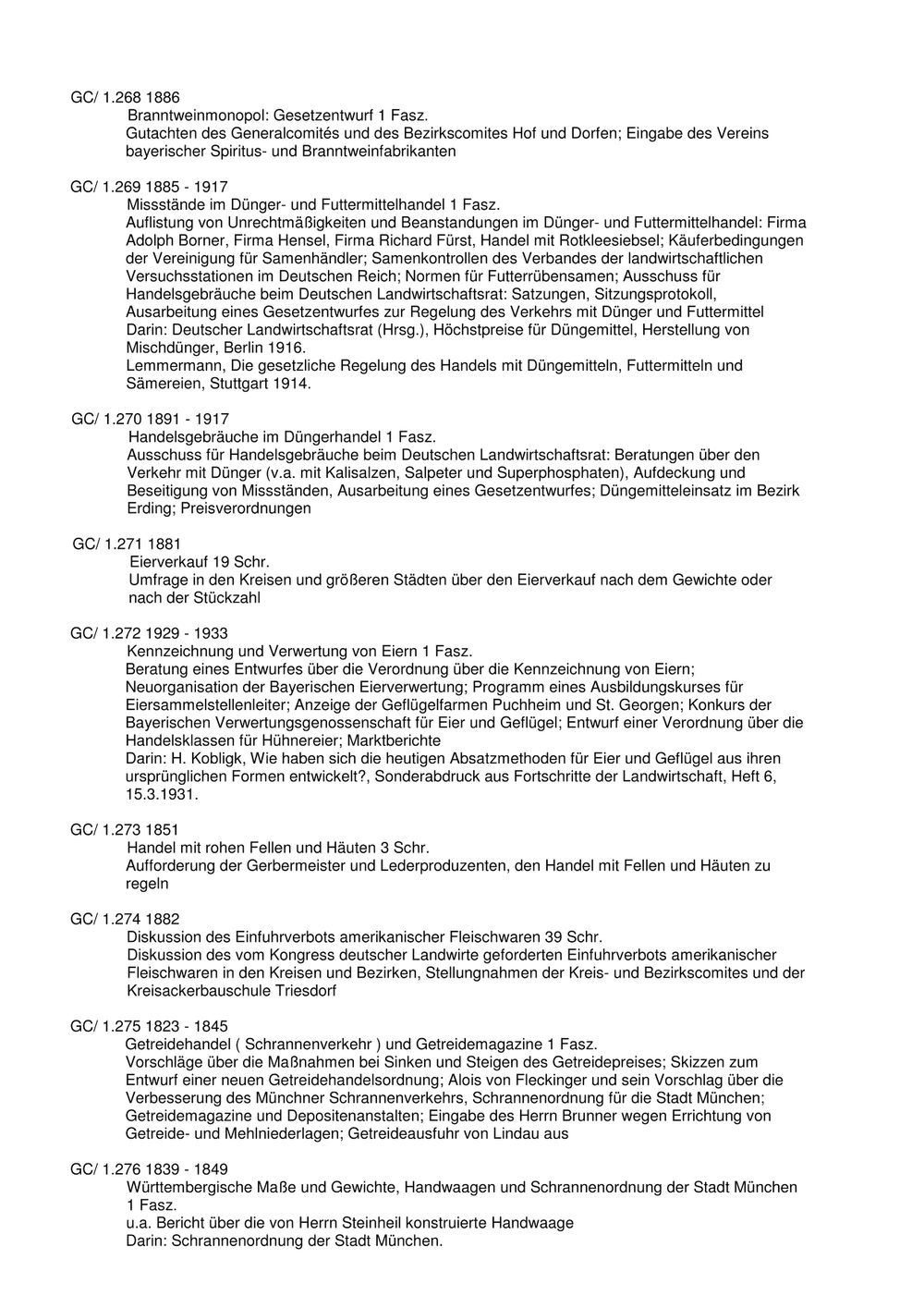 GC/ 1.268 1886

Branntweinmonopol: Gesetzentwurf 1 Fasz.

Gutachten des Generalcomités und des Bezirkscomites Hof und Dorfen; Eingabe des Vereins bayerischer Spiritus- und Branntweinfabrikanten

GC/ 1.269 1885 - 1917

Missstände im Dünger- und Futtermittelhandel 1 Fasz.

Auflistung von Unrechtmäßigkeiten und Beanstandungen im Dünger- und Futtermittelhandel: Firma Adolph Borner, Firma Hensel, Firma Richard Fürst, Handel mit Rotkleesiebsel; Käuferbedingungen der Vereinigung für Samenhändler; Samenkontrollen des Verbandes der landwirtschaftlichen Versuchsstationen im Deutschen Reich; Normen für Futterrübensamen; Ausschuss für Handelsgebräuche beim Deutschen Landwirtschaftsrat: Satzungen, Sitzungsprotokoll, Ausarbeitung eines Gesetzentwurfes zur Regelung des Verkehrs mit Dünger und Futtermittel

Darin: Deutscher Landwirtschaftsrat (Hrsg.), Höchstpreise für Düngemittel, Herstellung von Mischdünger, Berlin 1916.

Lemmermann, Die gesetzliche Regelung des Handels mit Düngemitteln, Futtermitteln und Sämereien, Stuttgart 1914.

GC/ 1.270 1891 - 1917

Handelsgebräuche im Düngerhandel 1 Fasz.

Ausschuss für Handelsgebräuche beim Deutschen Landwirtschaftsrat: Beratungen über den Verkehr mit Dünger (v.a. mit Kalisalzen, Salpeter und Superphosphaten), Aufdeckung und Beseitigung von Missständen, Ausarbeitung eines Gesetzentwurfes; Düngemitteleinsatz im Bezirk Erding; Preisverordnungen

GC/ 1.271 1881

Eierverkauf 19 Schr.

Umfrage in den Kreisen und größeren Städten über den Eierverkauf nach dem Gewichte oder nach der Stückzahl

GC/ 1.272 1929 - 1933

Kennzeichnung und Verwertung von Eiern 1 Fasz.

Beratung eines Entwurfes über die Verordnung über die Kennzeichnung von Eiern; Neuorganisation der Bayerischen Eierverwertung; Programm eines Ausbildungskurses für Eiersammelstellenleiter; Anzeige der Geflügelfarmen Puchheim und St. Georgen; Konkurs der Bayerischen Verwertungsgenossenschaft für Eier und Geflügel; Entwurf einer Verordnung über die Handelsklassen für Hühnereier; Marktberichte

Darin: H. Kobligk, Wie haben sich die heutigen Absatzmethoden für Eier und Geflügel aus ihren ursprünglichen Formen entwickelt?, Sonderabdruck aus Fortschritte der Landwirtschaft, Heft 6, 15.3.1931.

GC/ 1.273 1851

Handel mit rohen Fellen und Häuten 3 Schr.

Aufforderung der Gerbermeister und Lederproduzenten, den Handel mit Fellen und Häuten zu regeln

GC/ 1.274 1882

Diskussion des Einfuhrverbots amerikanischer Fleischwaren 39 Schr.

Diskussion des vom Kongress deutscher Landwirte geforderten Einfuhrverbots amerikanischer Fleischwaren in den Kreisen und Bezirken, Stellungnahmen der Kreis- und Bezirkscomites und der Kreisackerbauschule Triesdorf

GC/ 1.275 1823 - 1845

Getreidehandel ( Schrannenverkehr ) und Getreidemagazine 1 Fasz.

Vorschläge über die Maßnahmen bei Sinken und Steigen des Getreidepreises; Skizzen zum Entwurf einer neuen Getreidehandelsordnung; Alois von Fleckinger und sein Vorschlag über die Verbesserung des Münchner Schrannenverkehrs, Schrannenordnung für die Stadt München; Getreidemagazine und Depositenanstalten; Eingabe des Herrn Brunner wegen Errichtung von Getreide- und Mehlniederlagen; Getreideausfuhr von Lindau aus

GC/ 1.276 1839 - 1849

Württembergische Maße und Gewichte, Handwaagen und Schrannenordnung der Stadt München 1 Fasz.

u.a. Bericht über die von Herrn Steinheil konstruierte Handwaage

Darin: Schrannenordnung der Stadt München.